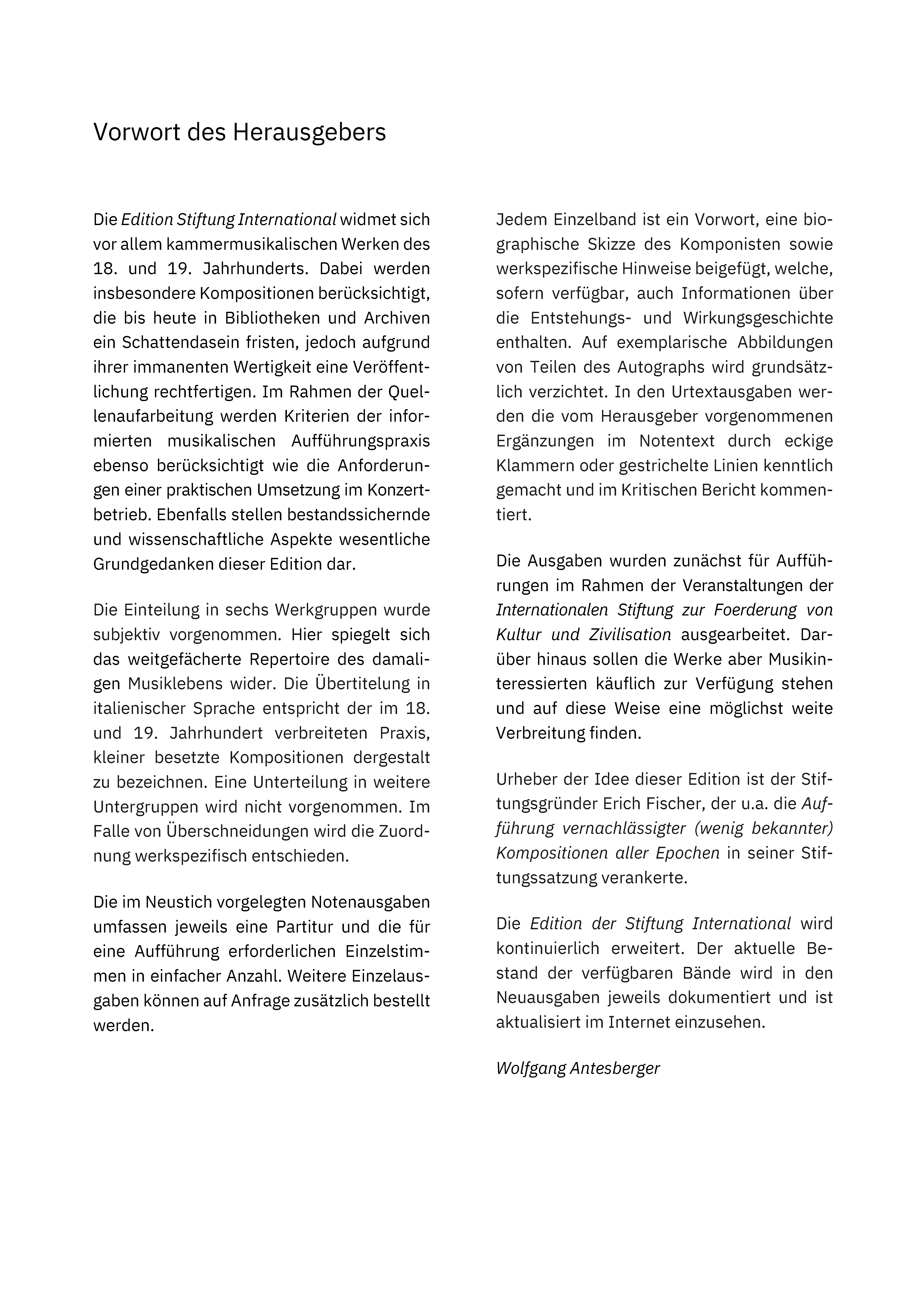 Vorwort des Herausgebers

Die Edition Stiftung International widmet sich vor allem kammermusikalischen Werken des 18. und 19. Jahrhunderts. Dabei werden insbesondere Kompositionen berücksichtigt, die bis heute in Bibliotheken und Archiven ein Schattendasein fristen, jedoch aufgrund ihrer immanenten Wertigkeit eine Veröffentlichung rechtfertigen. Im Rahmen der Quellenaufarbeitung werden Kriterien der informierten musikalischen Aufführungspraxis ebenso berücksichtigt wie die Anforderungen einer praktischen Umsetzung im Konzertbetrieb. Ebenfalls stellen bestandssichernde und wissenschaftliche Aspekte wesentliche Grundgedanken dieser Edition dar.

Die Einteilung in sechs Werkgruppen wurde subjektiv vorgenommen. Hier spiegelt sich das weitgefächerte Repertoire des damaligen Musiklebens wider. Die Übertitelung in italienischer Sprache entspricht der im 18. und 19. Jahrhundert verbreiteten Praxis, kleiner besetzte Kompositionen dergestalt zu bezeichnen. Eine Unterteilung in weitere Untergruppen wird nicht vorgenommen. Im Falle von Überschneidungen wird die Zuordnung werkspezifisch entschieden.

Die im Neustich vorgelegten Notenausgaben umfassen jeweils eine Partitur und die für eine Aufführung erforderlichen Einzelstimmen in einfacher Anzahl. Weitere Einzelausgaben können auf Anfrage zusätzlich bestellt werden.

Jedem Einzelband ist ein Vorwort, eine biographische Skizze des Komponisten sowie werkspezifische Hinweise beigefügt, welche, sofern verfügbar, auch Informationen über die Entstehungs- und Wirkungsgeschichte enthalten. Auf exemplarische Abbildungen von Teilen des Autographs wird grundsätzlich verzichtet. In den Urtextausgaben werden die vom Herausgeber vorgenommenen Ergänzungen im Notentext durch eckige Klammern oder gestrichelte Linien kenntlich gemacht und im Kritischen Bericht kommentiert.

Die Ausgaben wurden zunächst für Aufführungen im Rahmen der Veranstaltungen der Internationalen Stiftung zur Foerderung von Kultur und Zivilisation ausgearbeitet. Darüber hinaus sollen die Werke aber Musikinteressierten käuflich zur Verfügung stehen und auf diese Weise eine möglichst weite Verbreitung finden.

Urheber der Idee dieser Edition ist der Stiftungsgründer Erich Fischer, der u.a. die Aufführung vernachlässigter (wenig bekannter) Kompositionen aller Epochen in seiner Stiftungssatzung verankerte.

Die Edition der Stiftung International wird kontinuierlich erweitert. Der aktuelle Bestand der verfügbaren Bände wird in den Neuausgaben jeweils dokumentiert und ist aktualisiert im Internet einzusehen.

Wolfgang Antesberger